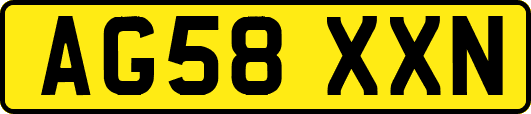 AG58 XXN